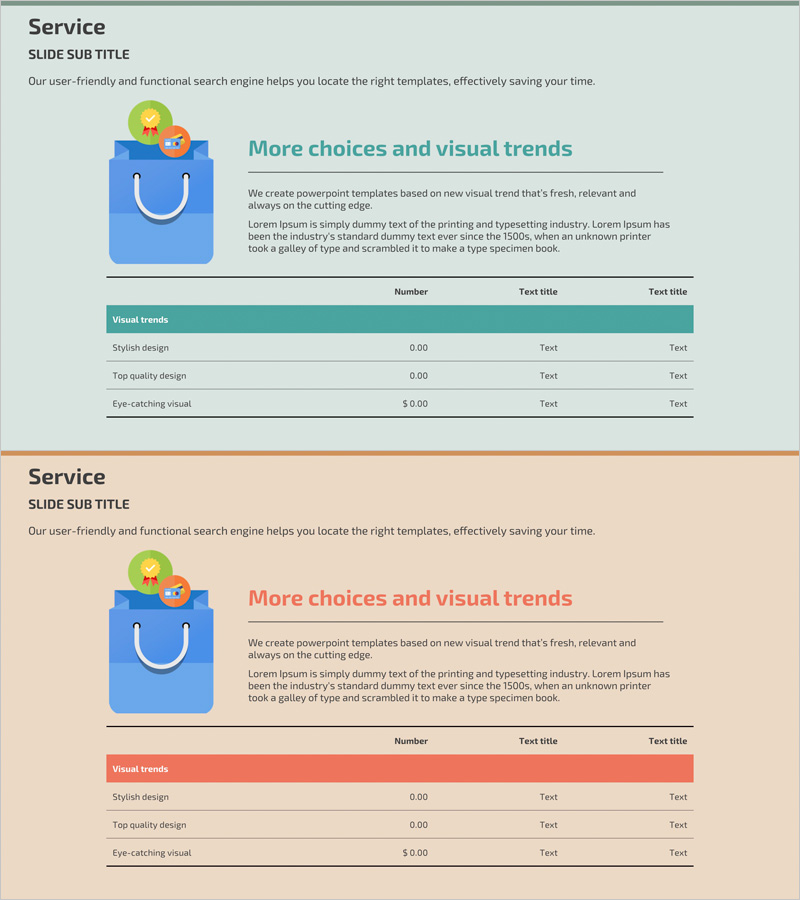 Service

SLIDE SUB TITLE

Our user-friendly and functional search engine helps you locate the right templates, effectively saving your time.

More choices and visual trends

We create powerpoint templates based on new visual trend that's fresh, relevant and always on the cutting edge.

Lorem Ipsum is simply dummy text of the printing and typesetting industry. Lorem Ipsum has been the industry's standard dummy text ever since the 1500s, when an unknown printer took a galley of type and scrambled it to make a type specimen book.

| | Number | Text title | Text title |
|---|---|---|---|
| Visual trends | | | |
| Stylish design | 0.00 | Text | Text |
| Top quality design | 0.00 | Text | Text |
| Eye-catching visual | $ 0.00 | Text | Text |

Service

SLIDE SUB TITLE

Our user-friendly and functional search engine helps you locate the right templates, effectively saving your time.

More choices and visual trends

We create powerpoint templates based on new visual trend that's fresh, relevant and always on the cutting edge.

Lorem Ipsum is simply dummy text of the printing and typesetting industry. Lorem Ipsum has been the industry's standard dummy text ever since the 1500s, when an unknown printer took a galley of type and scrambled it to make a type specimen book.

| | Number | Text title | Text title |
|---|---|---|---|
| Visual trends | | | |
| Stylish design | 0.00 | Text | Text |
| Top quality design | 0.00 | Text | Text |
| Eye-catching visual | $ 0.00 | Text | Text |